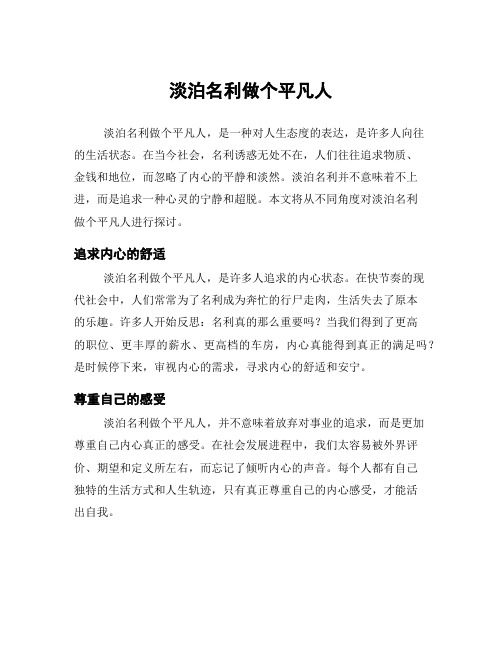 淡泊名利做个平凡人

淡泊名利做个平凡人，是一种对人生态度的表达，是许多人向往的生活状态。在当今社会，名利诱惑无处不在，人们往往追求物质、金钱和地位，而忽略了内心的平静和淡然。淡泊名利并不意味着不上进，而是追求一种心灵的宁静和超脱。本文将从不同角度对淡泊名利做个平凡人进行探讨。

追求内心的舒适

淡泊名利做个平凡人，是许多人追求的内心状态。在快节奏的现代社会中，人们常常为了名利成为奔忙的行尸走肉，生活失去了原本的乐趣。许多人开始反思：名利真的那么重要吗？当我们得到了更高的职位、更丰厚的薪水、更高档的车房，内心真能得到真正的满足吗？是时候停下来，审视内心的需求，寻求内心的舒适和安宁。

尊重自己的感受

淡泊名利做个平凡人，并不意味着放弃对事业的追求，而是更加尊重自己内心真正的感受。在社会发展进程中，我们太容易被外界评价、期望和定义所左右，而忘记了倾听内心的声音。每个人都有自己独特的生活方式和人生轨迹，只有真正尊重自己的内心感受，才能活出自我。